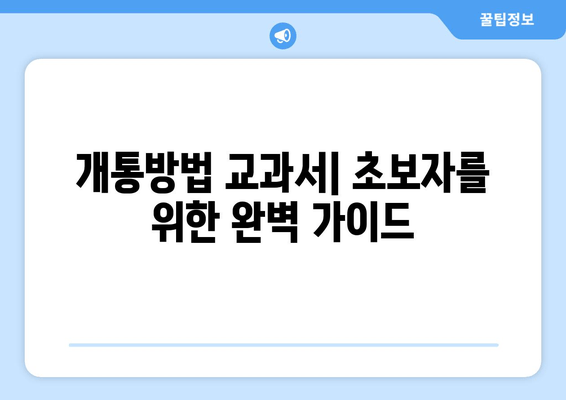 꿀팁정보

개통방법 교과서| 초보자를 위한 완벽 가이드